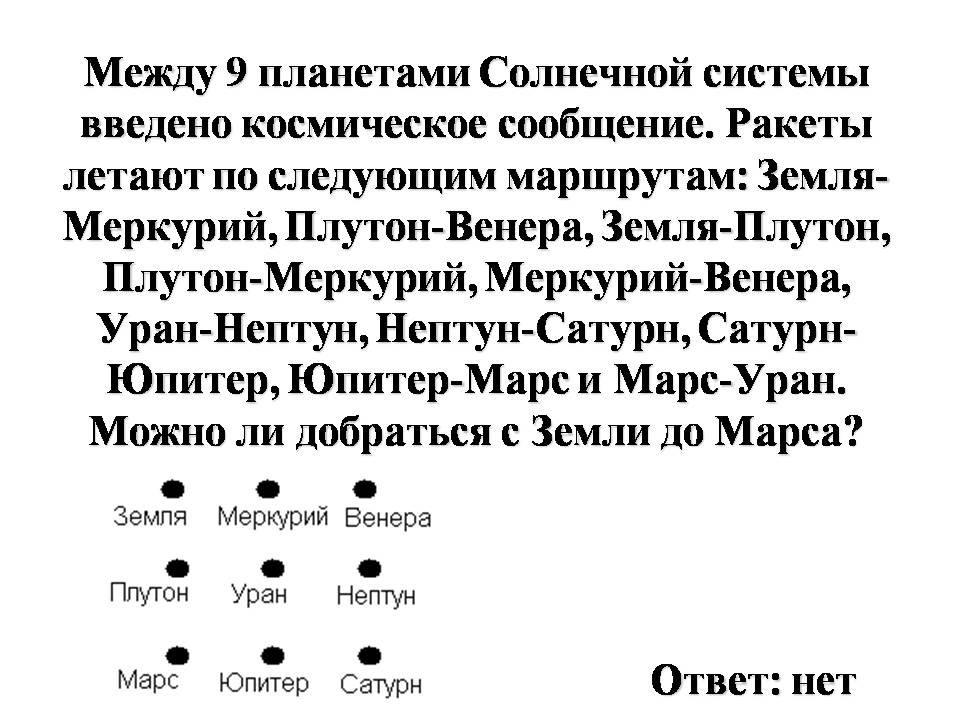 Между 9 планетами Солнечной системы введено космическое сообщение. Ракеты летают по следующим маршрутам: Земля-Меркурий, Плутон-Венера, Земля-Плутон, Плутон-Меркурий, Меркурий-Венера, Уран-Нептун, Нептун-Сатурн, Сатурн-Юпитер, Юпитер-Марс и Марс-Уран. Можно ли добраться с Земли до Марса?

Земля Меркурий Венера

Плутон Уран Нептун

Марс Юпитер Сатурн

Ответ: нет